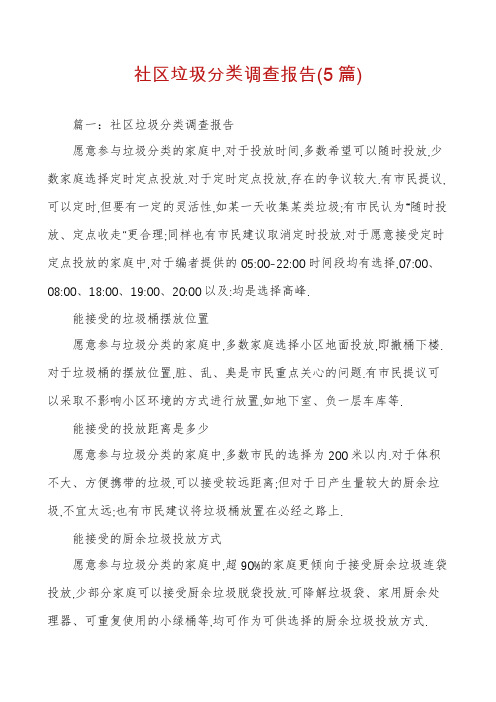 社区垃圾分类调查报告(5 篇)

篇一：社区垃圾分类调查报告

愿意参与垃圾分类的家庭中,对于投放时间,多数希望可以随时投放,少数家庭选择定时定点投放.对于定时定点投放,存在的争议较大.有市民提议,可以定时,但要有一定的灵活性,如某一天收集某类垃圾;有市民认为"随时投放、定点收走"更合理;同样也有市民建议取消定时投放.对于愿意接受定时定点投放的家庭中,对于编者提供的 05:00-22:00 时间段均有选择,07:00、08:00、18:00、19:00、20:00 以及;均是选择高峰.

能接受的垃圾桶摆放位置

愿意参与垃圾分类的家庭中,多数家庭选择小区地面投放,即撤桶下楼.对于垃圾桶的摆放位置,脏、乱、臭是市民重点关心的问题.有市民提议可以采取不影响小区环境的方式进行放置,如地下室、负一层车库等.

能接受的投放距离是多少

愿意参与垃圾分类的家庭中,多数市民的选择为 200 米以内.对于体积不大、方便携带的垃圾,可以接受较远距离;但对于日产生量较大的厨余垃圾,不宜太远;也有市民建议将垃圾桶放置在必经之路上.

能接受的厨余垃圾投放方式

愿意参与垃圾分类的家庭中,超 90%的家庭更倾向于接受厨余垃圾连袋投放,少部分家庭可以接受厨余垃圾脱袋投放.可降解垃圾袋、家用厨余处理器、可重复使用的小绿桶等,均可作为可供选择的厨余垃圾投放方式.